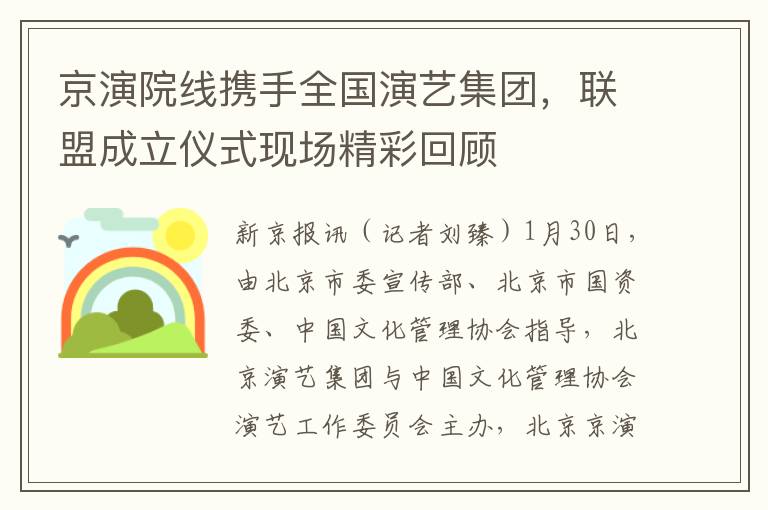 京演院线携手全国演艺集团，联盟成立仪式现场精彩回顾

新京报讯（记者刘臻）1月30日，由北京市委宣传部、北京市国资委、中国文化管理协会指导，北京演艺集团与中国文化管理协会演艺工作委员会主办，北京京演